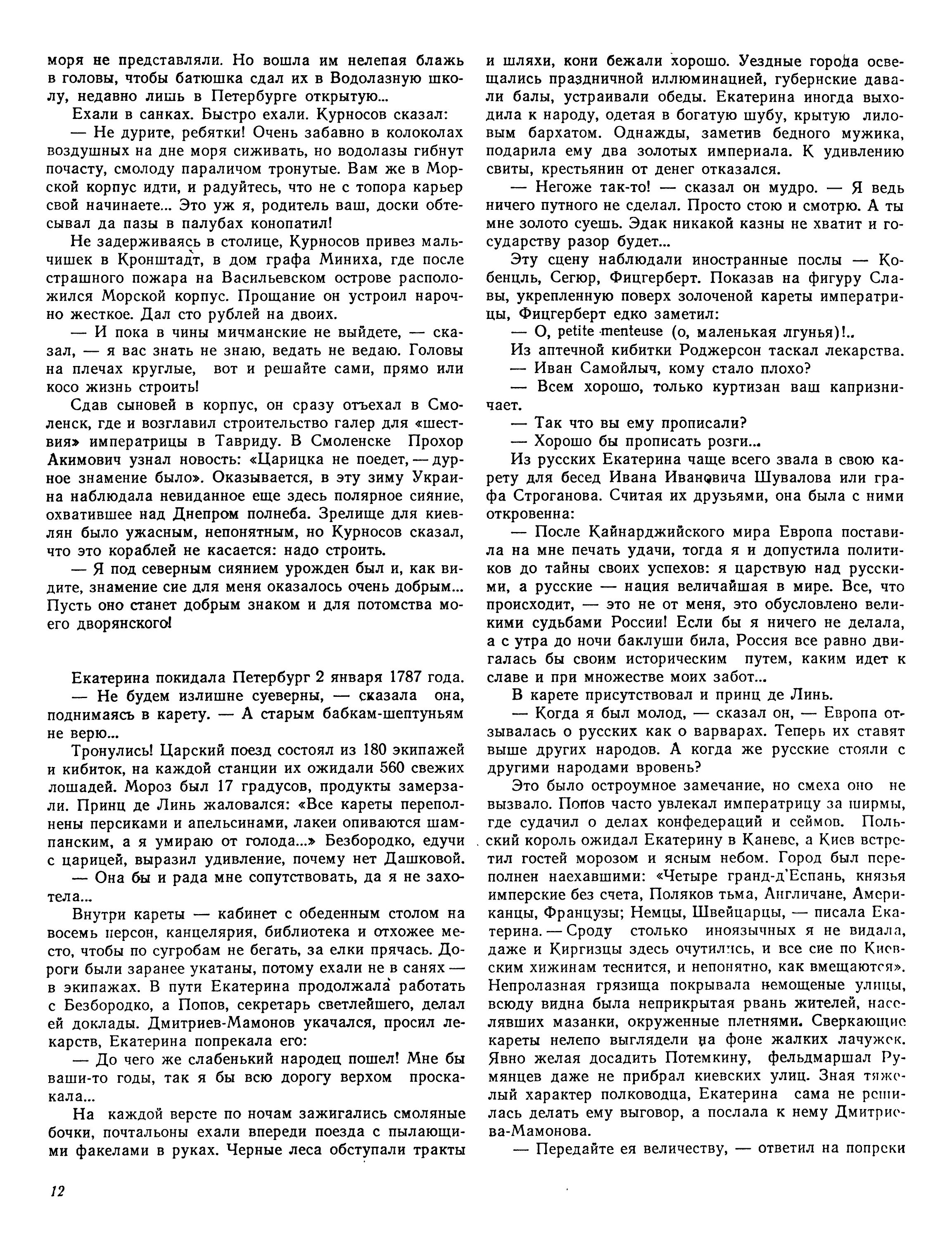 моря не представляли. Но вошла им нелепая блажь в головы, чтобы батюшка сдал их в Водолазную школу, недавно лишь в Петербурге открытую...

Ехали в санках. Быстро ехали. Курносов сказал:

— Не дурите, ребятки! Очень забавно в колоколах воздушных на дне моря сиживать, но водолазы гибнут почасту, смолоду параличом тронутые. Вам же в Морской корпус идти, и радуйтесь, что не с топора карьер свой начинаете... Это уж я, родитель ваш, доски обтесывал да пазы в палубах конопатил!

Не задерживаясь в столице, Курносов привез мальчишек в Кронштадт, в дом графа Миниха, где после страшного пожара на Васильевском острове расположился Морской корпус. Прощание он устроил нарочно жесткое. Дал сто рублей на двоих.

— И пока в чины мичманские не выйдете, — сказал, — я вас знать не знаю, ведать не ведаю. Головы на плечах круглые, вот и решайте сами, прямо или косо жизнь строить!

Сдав сыновей в корпус, он сразу отъехал в Смоленск, где и возглавил строительство галер для «шествия» императрицы в Тавриду. В Смоленске Прохор Акимович узнал новость: «Царицка не поедет, — дурное знамение было». Оказывается, в эту зиму Украина наблюдала невиданное еще здесь полярное сияние, охватившее над Днепром полнеба. Зрелище для киевлян было ужасным, непонятным, но Курносов сказал, что это кораблей не касается: надо строить.

— Я под северным сиянием урожден был и, как видите, знамение сие для меня оказалось очень добрым... Пусть оно станет добрым знаком и для потомства моего дворянского!

Екатерина покидала Петербург 2 января 1787 года.

— Не будем излишне суеверны, — сказала она, поднимаясь в карету. — А старым бабкам-шептуньям не верю...

Тронулись! Царский поезд состоял из 180 экипажей и кибиток, на каждой станции их ожидали 560 свежих лошадей. Мороз был 17 градусов, продукты замерзали. Принц де Линь жаловался: «Все кареты переполнены персиками и апельсинами, лакеи опиваются шампанским, а я умираю от голода...» Безбородко, едучи с царицей, выразил удивление, почему нет Дашковой.

— Она бы и рада мне сопутствовать, да я не захотела...

Внутри кареты — кабинет с обеденным столом на восемь персон, канцелярия, библиотека и отхожее место, чтобы по сугробам не бегать, за елки прячась. Дороги были заранее укатаны, потому ехали не в санях — в экипажах. В пути Екатерина продолжала работать с Безбородко, а Попов, секретарь светлейшего, делал ей доклады. Дмитриев-Мамонов укачался, просил лекарств, Екатерина попрекала его:

— До чего же слабенький народец пошел! Мне бы ваши-то годы, так я бы всю дорогу верхом проскакала...

На каждой версте по ночам зажигались смоляные бочки, почтальоны ехали впереди поезда с пылающими факелами в руках. Черные леса обступали тракты и шляхи, кони бежали хорошо. Уездные города освещались праздничной иллюминацией, губернские давали балы, устраивали обеды. Екатерина иногда выходила к народу, одетая в богатую шубу, крытую лиловым бархатом. Однажды, заметив бедного мужика, подарила ему два золотых империала. К удивлению свиты, крестьянин от денег отказался.

— Негоже так-то! — сказал он мудро. — Я ведь ничего путного не сделал. Просто стою и смотрю. А ты мне золото суешь. Эдак никакой казны не хватит и государству разор будет...

Эту сцену наблюдали иностранные послы — Кобенцль, Сегюр, Фицгерберт. Показав на фигуру Славы, укрепленную поверх золоченой кареты императрицы, Фицгерберт едко заметил:

— О, petite menteuse (о, маленькая лгунья)!..

Из аптечной кибитки Роджерсон таскал лекарства.

— Иван Самойлыч, кому стало плохо?

— Всем хорошо, только куртизан ваш капризничает.

— Так что вы ему прописали?

— Хорошо бы прописать розги...

Из русских Екатерина чаще всего звала в свою карету для бесед Ивана Ивановича Шувалова или графа Строганова. Считая их друзьями, она была с ними откровенна:

— После Кайнарджийского мира Европа поставила на мне печать удачи, тогда я и допустила политиков до тайны своих успехов: я царствую над русскими, а русские — нация величайшая в мире. Все, что происходит, — это не от меня, это обусловлено великими судьбами России! Если бы я ничего не делала, а с утра до ночи баклуши била, Россия все равно двигалась бы своим историческим путем, каким идет к славе и при множестве моих забот...

В карете присутствовал и принц де Линь.

— Когда я был молод, — сказал он, — Европа отзывалась о русских как о варварах. Теперь их ставят выше других народов. А когда же русские стояли с другими народами вровень?

Это было остроумное замечание, но смеха оно не вызвало. Попов часто увлекал императрицу за ширмы, где судачил о делах конфедераций и сеймов. Польский король ожидал Екатерину в Каневе, а Киев встретил гостей морозом и ясным небом. Город был переполнен наехавшими: «Четыре гранд-д'Еспань, князья имперские без счета, Поляков тьма, Англичане, Американцы, Французы; Немцы, Швейцарцы, — писала Екатерина. — Сроду столько иноязычных я не видала, даже и Киргизцы здесь очутились, и все сие по Киевским хижинам теснится, и непонятно, как вмещаются». Непролазная грязища покрывала немощеные улицы, всюду видна была неприкрытая рвань жителей, населявших мазанки, окруженные плетнями. Сверкающие кареты нелепо выглядели на фоне жалких лачужек. Явно желая досадить Потемкину, фельдмаршал Румянцев даже не прибрал киевских улиц. Зная тяжелый характер полководца, Екатерина сама не решилась делать ему выговор, а послала к нему Дмитриева-Мамонова.

— Передайте ея величеству, — ответил на попреки

12